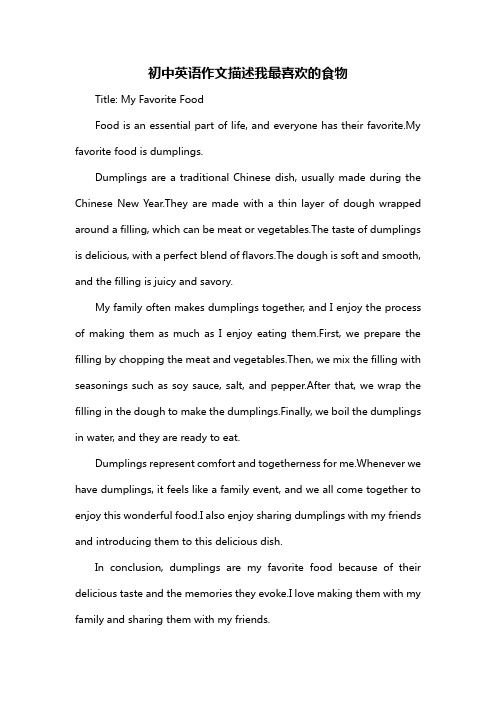 初中英语作文描述我最喜欢的食物

Title: My Favorite Food

Food is an essential part of life, and everyone has their favorite.My favorite food is dumplings.

Dumplings are a traditional Chinese dish, usually made during the Chinese New Year.They are made with a thin layer of dough wrapped around a filling, which can be meat or vegetables.The taste of dumplings is delicious, with a perfect blend of flavors.The dough is soft and smooth, and the filling is juicy and savory.

My family often makes dumplings together, and I enjoy the process of making them as much as I enjoy eating them.First, we prepare the filling by chopping the meat and vegetables.Then, we mix the filling with seasonings such as soy sauce, salt, and pepper.After that, we wrap the filling in the dough to make the dumplings.Finally, we boil the dumplings in water, and they are ready to eat.

Dumplings represent comfort and togetherness for me.Whenever we have dumplings, it feels like a family event, and we all come together to enjoy this wonderful food.I also enjoy sharing dumplings with my friends and introducing them to this delicious dish.

In conclusion, dumplings are my favorite food because of their delicious taste and the memories they evoke.I love making them with my family and sharing them with my friends.